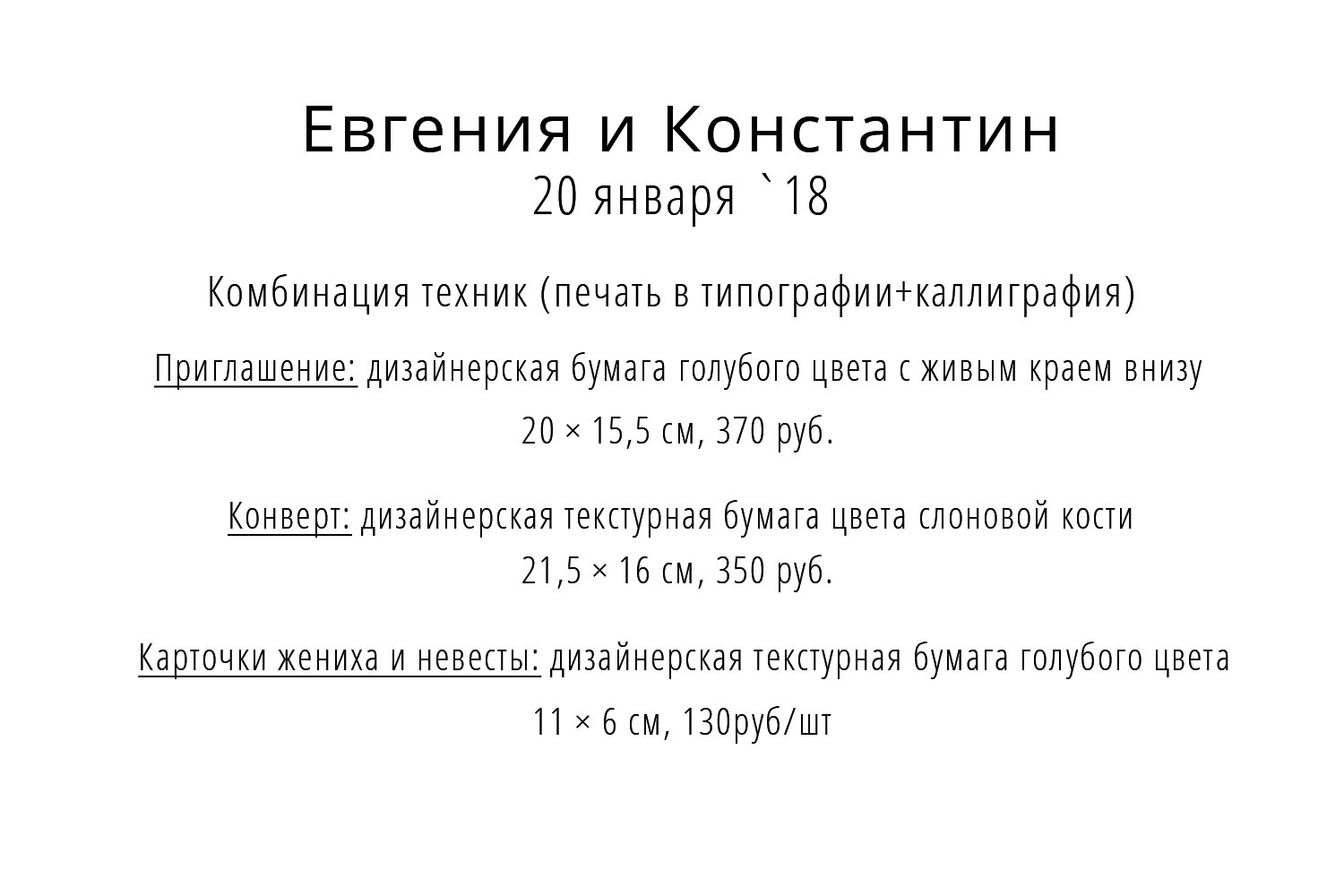 Евгения и Константин
20 января `18

Комбинация техник (печать в типографии+каллиграфия)

Приглашение: дизайнерская бумага голубого цвета с живым краем внизу
20 × 15,5 см, 370 руб.

Конверт: дизайнерская текстурная бумага цвета слоновой кости
21,5 × 16 см, 350 руб.

Карточки жениха и невесты: дизайнерская текстурная бумага голубого цвета
11 × 6 см, 130руб/шт